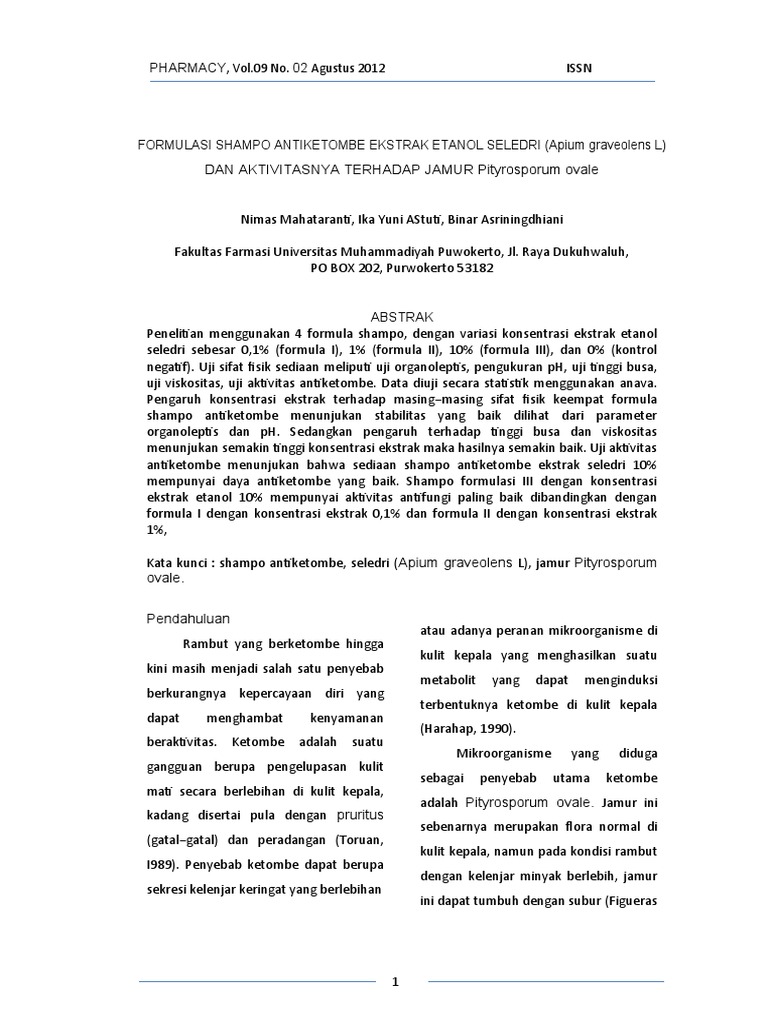 PHARMACY, Vol.09 No. 02 Agustus 2012 ISSN

FORMULASI SHAMPO ANTIKETOMBE EKSTRAK ETANOL SELEDRI (Apium graveolens L) DAN AKTIVITASNYA TERHADAP JAMUR Pityrosporum ovale

Nimas Mahataranti, Ika Yuni AStuti, Binar Asriningdhiani

Fakultas Farmasi Universitas Muhammadiyah Puwokerto, Jl. Raya Dukuhwaluh, PO BOX 202, Purwokerto 53182

ABSTRAK

Penelitian menggunakan 4 formula shampo, dengan variasi konsentrasi ekstrak etanol seledri sebesar 0,1% (formula I), 1% (formula II), 10% (formula III), dan 0% (kontrol negatif). Uji sifat fisik sediaan meliputi uji organoleptis, pengukuran pH, uji tinggi busa, uji viskositas, uji aktivitas antiketombe. Data diuji secara statistik menggunakan anava. Pengaruh konsentrasi ekstrak terhadap masing–masing sifat fisik keempat formula shampo antiketombe menunjukan stabilitas yang baik dilihat dari parameter organoleptis dan pH. Sedangkan pengaruh terhadap tinggi busa dan viskositas menunjukan semakin tinggi konsentrasi ekstrak maka hasilnya semakin baik. Uji aktivitas antiketombe menunjukan bahwa sediaan shampo antiketombe ekstrak seledri 10% mempunyai daya antiketombe yang baik. Shampo formulasi III dengan konsentrasi ekstrak etanol 10% mempunyai aktivitas antifungi paling baik dibandingkan dengan formula I dengan konsentrasi ekstrak 0,1% dan formula II dengan konsentrasi ekstrak 1%,

Kata kunci : shampo antiketombe, seledri (Apium graveolens L), jamur Pityrosporum ovale.

Pendahuluan

Rambut yang berketombe hingga kini masih menjadi salah satu penyebab berkurangnya kepercayaan diri yang dapat menghambat kenyamanan beraktivitas. Ketombe adalah suatu gangguan berupa pengelupasan kulit mati secara berlebihan di kulit kepala, kadang disertai pula dengan pruritus (gatal–gatal) dan peradangan (Toruan, I989). Penyebab ketombe dapat berupa sekresi kelenjar keringat yang berlebihan atau adanya peranan mikroorganisme di kulit kepala yang menghasilkan suatu metabolit yang dapat menginduksi terbentuknya ketombe di kulit kepala (Harahap, 1990).

Mikroorganisme yang diduga sebagai penyebab utama ketombe adalah Pityrosporum ovale. Jamur ini sebenarnya merupakan flora normal di kulit kepala, namun pada kondisi rambut dengan kelenjar minyak berlebih, jamur ini dapat tumbuh dengan subur (Figueras

1